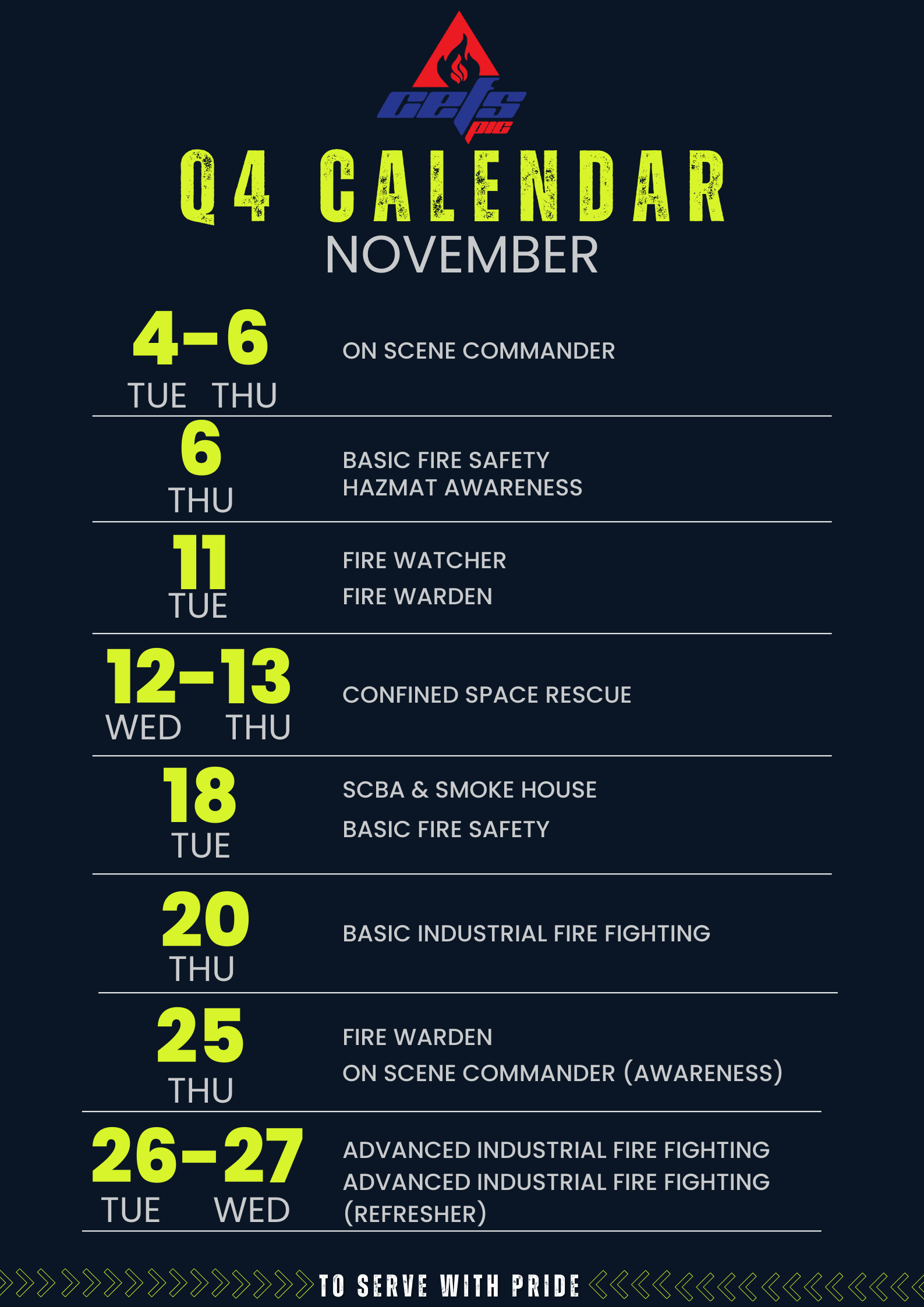 cefs plc

Q4 CALENDAR

NOVEMBER

4-6
TUE THU

ON SCENE COMMANDER

6
THU

BASIC FIRE SAFETY
HAZMAT AWARENESS

11
TUE

FIRE WATCHER
FIRE WARDEN

12-13
WED THU

CONFINED SPACE RESCUE

18
TUE

SCBA & SMOKE HOUSE
BASIC FIRE SAFETY

20
THU

BASIC INDUSTRIAL FIRE FIGHTING

25
THU

FIRE WARDEN
ON SCENE COMMANDER (AWARENESS)

26-27
TUE WED

ADVANCED INDUSTRIAL FIRE FIGHTING
ADVANCED INDUSTRIAL FIRE FIGHTING (REFRESHER)

TO SERVE WITH PRIDE